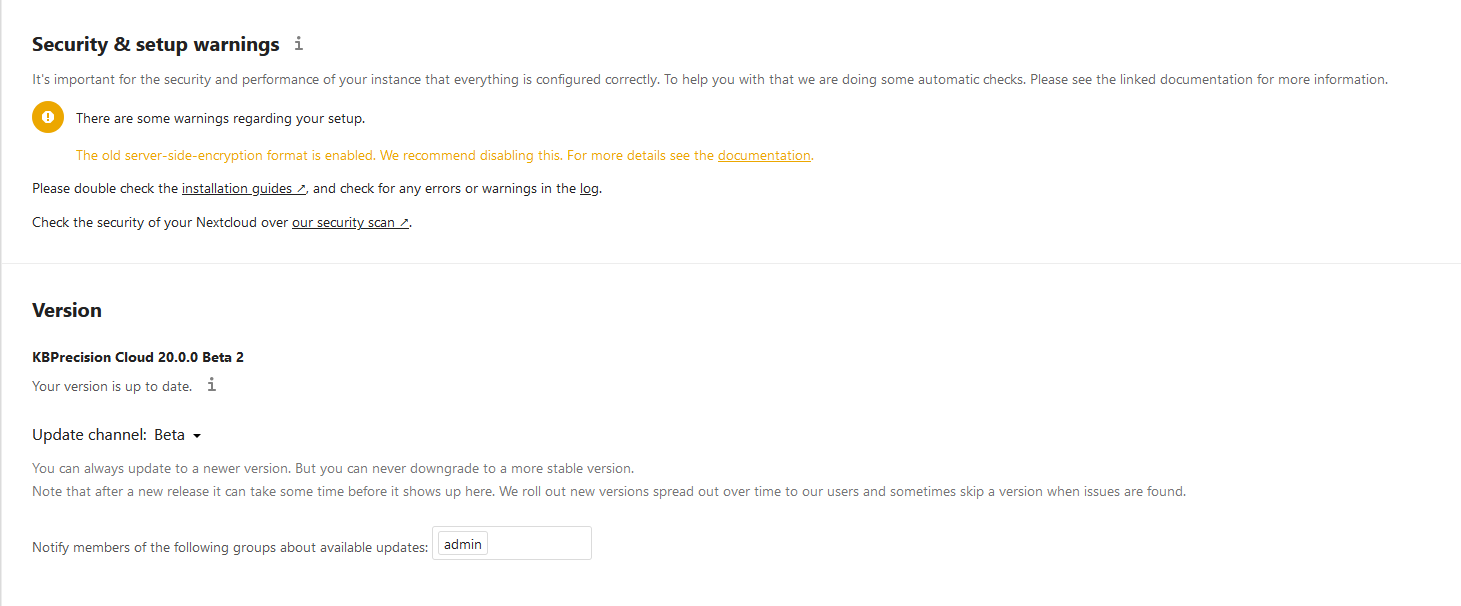 Security & setup warnings i

It's important for the security and performance of your instance that everything is configured correctly. To help you with that we are doing some automatic checks. Please see the linked documentation for more information.

There are some warnings regarding your setup.

The old server-side-encryption format is enabled. We recommend disabling this. For more details see the documentation.

Please double check the installation guides ↗, and check for any errors or warnings in the log.

Check the security of your Nextcloud over our security scan ↗.

Version

KBPrecision Cloud 20.0.0 Beta 2

Your version is up to date. i

Update channel: Beta

You can always update to a newer version. But you can never downgrade to a more stable version.
Note that after a new release it can take some time before it shows up here. We roll out new versions spread out over time to our users and sometimes skip a version when issues are found.

Notify members of the following groups about available updates: admin